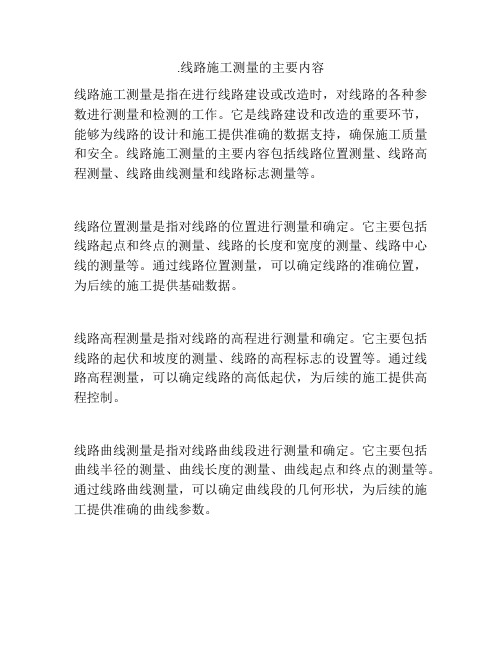 .线路施工测量的主要内容

线路施工测量是指在进行线路建设或改造时，对线路的各种参数进行测量和检测的工作。它是线路建设和改造的重要环节，能够为线路的设计和施工提供准确的数据支持，确保施工质量和安全。线路施工测量的主要内容包括线路位置测量、线路高程测量、线路曲线测量和线路标志测量等。

线路位置测量是指对线路的位置进行测量和确定。它主要包括线路起点和终点的测量、线路的长度和宽度的测量、线路中心线的测量等。通过线路位置测量，可以确定线路的准确位置，为后续的施工提供基础数据。

线路高程测量是指对线路的高程进行测量和确定。它主要包括线路的起伏和坡度的测量、线路的高程标志的设置等。通过线路高程测量，可以确定线路的高低起伏，为后续的施工提供高程控制。

线路曲线测量是指对线路曲线段进行测量和确定。它主要包括曲线半径的测量、曲线长度的测量、曲线起点和终点的测量等。通过线路曲线测量，可以确定曲线段的几何形状，为后续的施工提供准确的曲线参数。